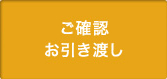 ご確認
お引き渡し